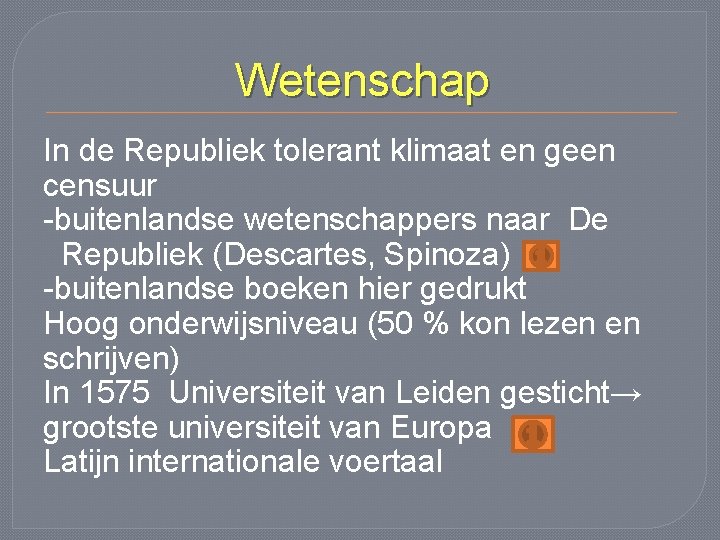 Wetenschap

In de Republiek tolerant klimaat en geen censuur
-buitenlandse wetenschappers naar De Republiek (Descartes, Spinoza)
-buitenlandse boeken hier gedrukt
Hoog onderwijsniveau (50 % kon lezen en schrijven)
In 1575 Universiteit van Leiden gesticht→ grootste universiteit van Europa
Latijn internationale voertaal